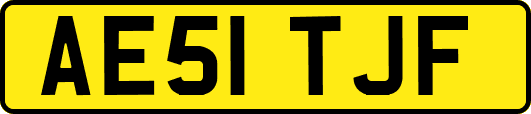 AE51 TJF